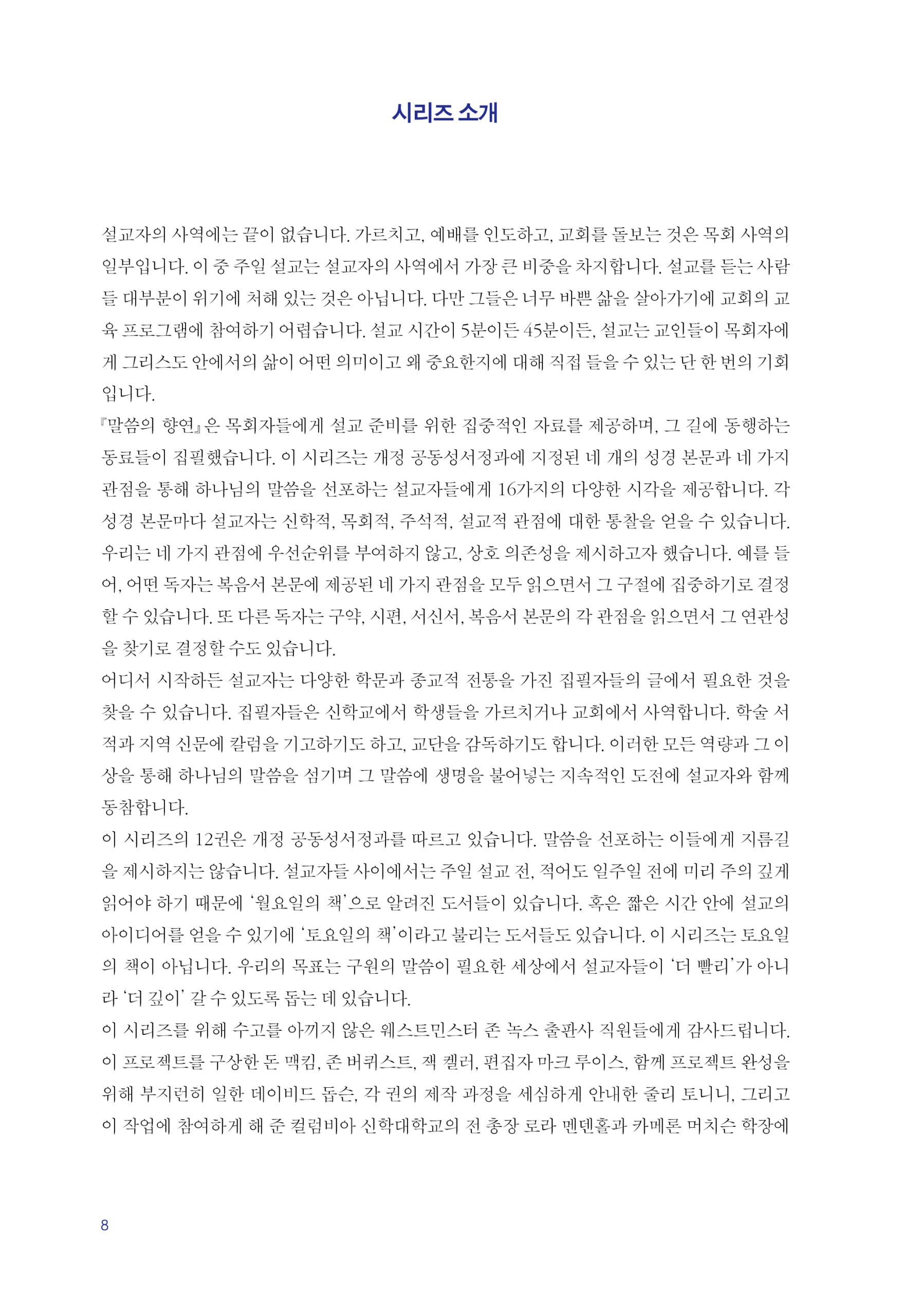 시리즈 소개

설교자의 사역에는 끝이 없습니다. 가르치고, 예배를 인도하고, 교회를 돌보는 것은 목회 사역의 일부입니다. 이 중 주일 설교는 설교자의 사역에서 가장 큰 비중을 차지합니다. 설교를 듣는 사람들 대부분이 위기에 처해 있는 것은 아닙니다. 다만 그들은 너무 바쁜 삶을 살아가기에 교회의 교육 프로그램에 참여하기 어렵습니다. 설교 시간이 5분이든 45분이든, 설교는 교인들이 목회자에게 그리스도 안에서의 삶이 어떤 의미이고 왜 중요한지에 대해 직접 들을 수 있는 단 한 번의 기회입니다.

『말씀의 향연』은 목회자들에게 설교 준비를 위한 집중적인 자료를 제공하며, 그 길에 동행하는 동료들이 집필했습니다. 이 시리즈는 개정 공동성서정과에 지정된 네 개의 성경 본문과 네 가지 관점을 통해 하나님의 말씀을 선포하는 설교자들에게 16가지의 다양한 시각을 제공합니다. 각 성경 본문마다 설교자는 신학적, 목회적, 주석적, 설교적 관점에 대한 통찰을 얻을 수 있습니다. 우리는 네 가지 관점에 우선순위를 부여하지 않고, 상호 의존성을 제시하고자 했습니다. 예를 들어, 어떤 독자는 복음서 본문에 제공된 네 가지 관점을 모두 읽으면서 그 구절에 집중하기로 결정할 수 있습니다. 또 다른 독자는 구약, 시편, 서신서, 복음서 본문의 각 관점을 읽으면서 그 연관성을 찾기로 결정할 수도 있습니다.

어디서 시작하든 설교자는 다양한 학문과 종교적 전통을 가진 집필자들의 글에서 필요한 것을 찾을 수 있습니다. 집필자들은 신학교에서 학생들을 가르치거나 교회에서 사역합니다. 학술 서적과 지역 신문에 칼럼을 기고하기도 하고, 교단을 감독하기도 합니다. 이러한 모든 역량과 그 이상을 통해 하나님의 말씀을 섬기며 그 말씀에 생명을 불어넣는 지속적인 도전에 설교자와 함께 동참합니다.

이 시리즈의 12권은 개정 공동성서정과를 따르고 있습니다. 말씀을 선포하는 이들에게 지름길을 제시하지는 않습니다. 설교자들 사이에서는 주일 설교 전, 적어도 일주일 전에 미리 주의 깊게 읽어야 하기 때문에 '월요일의 책'으로 알려진 도서들이 있습니다. 혹은 짧은 시간 안에 설교의 아이디어를 얻을 수 있기에 '토요일의 책'이라고 불리는 도서들도 있습니다. 이 시리즈는 토요일의 책이 아닙니다. 우리의 목표는 구원의 말씀이 필요한 세상에서 설교자들이 '더 빨리'가 아니라 '더 깊이' 갈 수 있도록 돕는 데 있습니다.

이 시리즈를 위해 수고를 아끼지 않은 웨스트민스터 존 녹스 출판사 직원들에게 감사드립니다. 이 프로젝트를 구상한 돈 맥킴, 존 버퀴스트, 잭 켈러, 편집자 마크 루이스, 함께 프로젝트 완성을 위해 부지런히 일한 데이비드 돕슨, 각 권의 제작 과정을 세심하게 안내한 줄리 토니니, 그리고 이 작업에 참여하게 해 준 컬럼비아 신학대학교의 전 총장 로라 멘덴홀과 카메론 머치슨 학장에

8